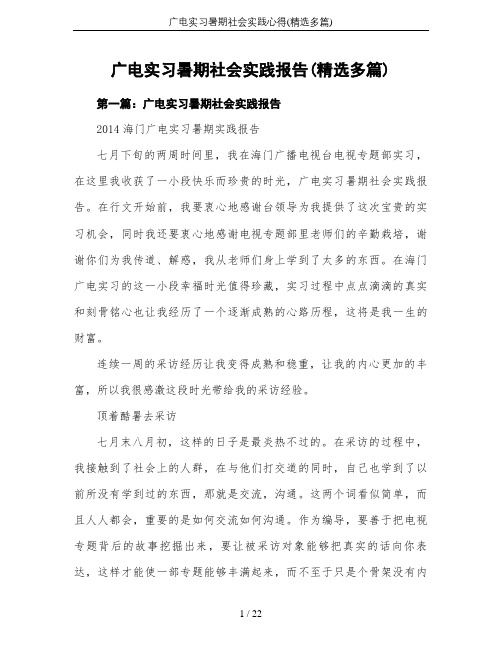 广电实习暑期社会实践心得(精选多篇)

广电实习暑期社会实践报告(精选多篇)

第一篇：广电实习暑期社会实践报告

2014 海门广电实习暑期实践报告

七月下旬的两周时间里，我在海门广播电视台电视专题部实习，在这里我收获了一小段快乐而珍贵的时光，广电实习暑期社会实践报告。在行文开始前，我要衷心地感谢台领导为我提供了这次宝贵的实习机会，同时我还要衷心地感谢电视专题部里老师们的辛勤栽培，谢谢你们为我传道、解惑，我从老师们身上学到了太多的东西。在海门广电实习的这一小段幸福时光值得珍藏，实习过程中点点滴滴的真实和刻骨铭心也让我经历了一个逐渐成熟的心路历程，这将是我一生的财富。

连续一周的采访经历让我变得成熟和稳重，让我的内心更加的丰富，所以我很感激这段时光带给我的采访经验。

顶着酷暑去采访

七月末八月初，这样的日子是最炎热不过的。在采访的过程中，我接触到了社会上的人群，在与他们打交道的同时，自己也学到了以前所没有学到过的东西，那就是交流，沟通。这两个词看似简单，而且人人都会，重要的是如何交流如何沟通。作为编导，要善于把电视专题背后的故事挖掘出来，要让被采访对象能够把真实的话向你表达，这样才能使一部专题能够丰满起来，而不至于只是个骨架没有内

1 / 22